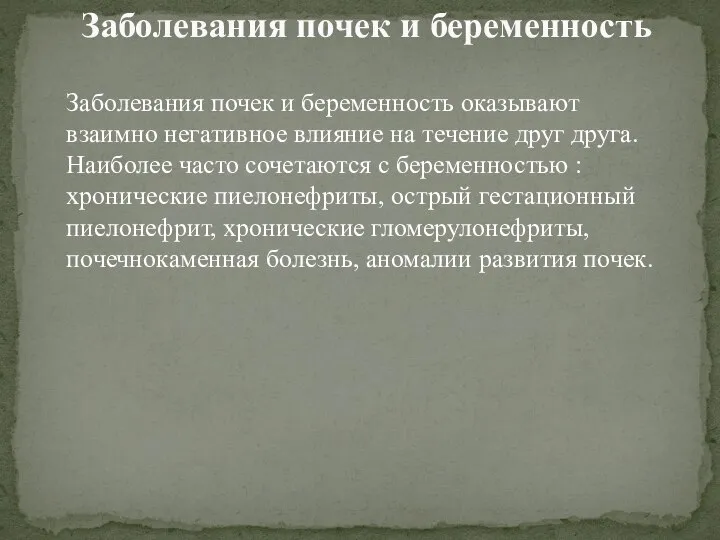 Заболевания почек и беременность

Заболевания почек и беременность оказывают взаимно негативное влияние на течение друг друга. Наиболее часто сочетаются с беременностью : хронические пиелонефриты, острый гестационный пиелонефрит, хронические гломерулонефриты, почечнокаменная болезнь, аномалии развития почек.